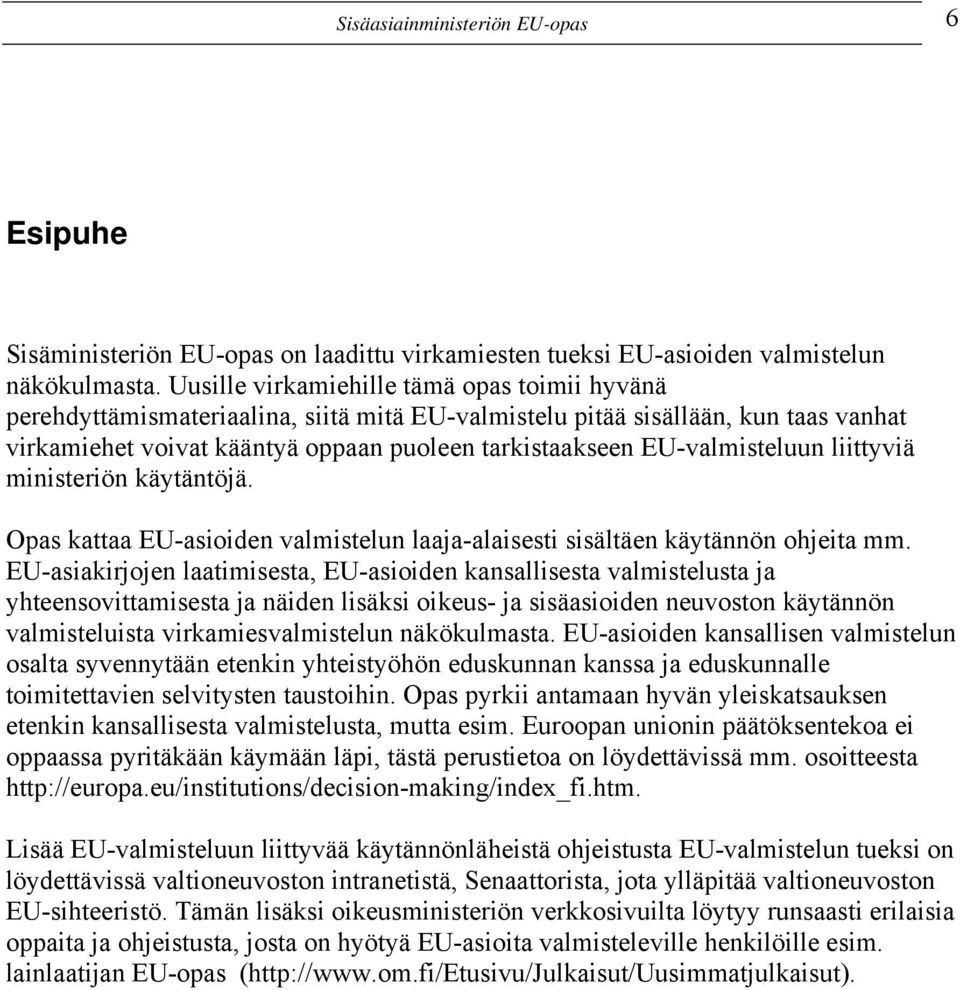 Sisäasiainministeriön EU-opas 6

Esipuhe

Sisäministeriön EU-opas on laadittu virkamiesten tueksi EU-asioiden valmistelun näkökulmasta. Uusille virkamiehille tämä opas toimii hyvänä perehdyttämismateriaalina, siitä mitä EU-valmistelu pitää sisällään, kun taas vanhat virkamiehet voivat kääntyä oppaan puoleen tarkistaakseen EU-valmisteluun liittyviä ministeriön käytäntöjä.

Opas kattaa EU-asioiden valmistelun laaja-alaisesti sisältäen käytännön ohjeita mm. EU-asiakirjojen laatimisesta, EU-asioiden kansallisesta valmistelusta ja yhteensovittamisesta ja näiden lisäksi oikeus- ja sisäasioiden neuvoston käytännön valmisteluista virkamiesvalmistelun näkökulmasta. EU-asioiden kansallisen valmistelun osalta syvennytään etenkin yhteistyöhön eduskunnan kanssa ja eduskunnalle toimitettavien selvitysten taustoihin. Opas pyrkii antamaan hyvän yleiskatsauksen etenkin kansallisesta valmistelusta, mutta esim. Euroopan unionin päätöksentekoa ei oppaassa pyritäkään käymään läpi, tästä perustietoa on löydettävissä mm. osoitteesta http://europa.eu/institutions/decision-making/index_fi.htm.

Lisää EU-valmisteluun liittyvää käytännönläheistä ohjeistusta EU-valmistelun tueksi on löydettävissä valtioneuvoston intranetistä, Senaattorista, jota ylläpitää valtioneuvoston EU-sihteeristö. Tämän lisäksi oikeusministeriön verkkosivuilta löytyy runsaasti erilaisia oppaita ja ohjeistusta, josta on hyötyä EU-asioita valmisteleville henkilöille esim. lainlaatijan EU-opas (http://www.om.fi/Etusivu/Julkaisut/Uusimmatjulkaisut).